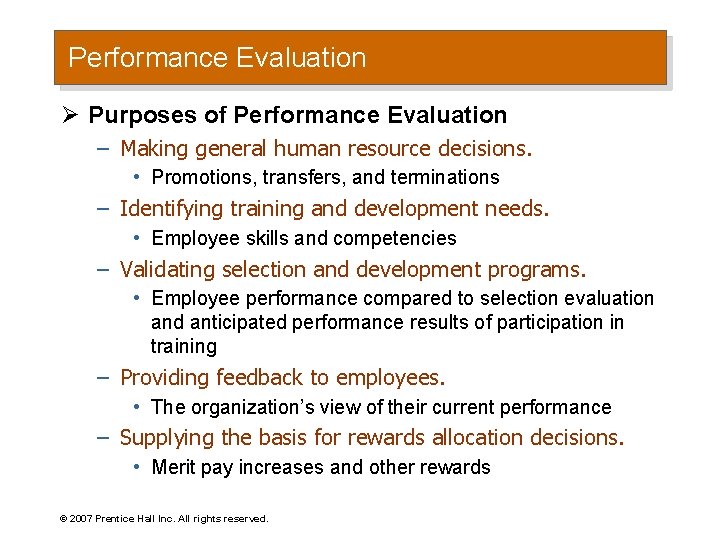 Performance Evaluation

➢ Purposes of Performance Evaluation

– Making general human resource decisions.

• Promotions, transfers, and terminations

– Identifying training and development needs.

• Employee skills and competencies

– Validating selection and development programs.

• Employee performance compared to selection evaluation and anticipated performance results of participation in training

– Providing feedback to employees.

• The organization's view of their current performance

– Supplying the basis for rewards allocation decisions.

• Merit pay increases and other rewards

© 2007 Prentice Hall Inc. All rights reserved.